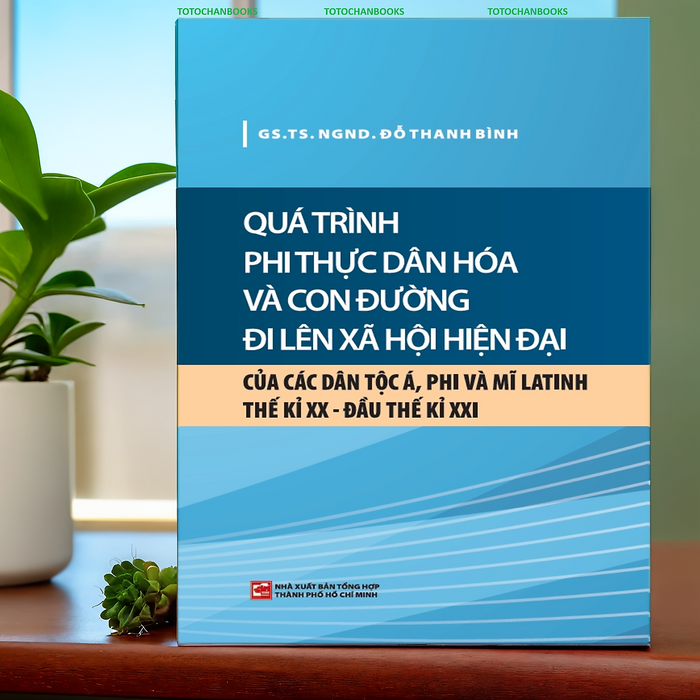 TOTOCHANBOOKS TOTOCHANBOOKS TOTOCHANBOOKS

GS.TS. NGND. ĐỖ THANH BÌNH

QUÁ TRÌNH PHI THỰC DÂN HÓA VÀ CON ĐƯỜNG ĐI LÊN XÃ HỘI HIỆN ĐẠI

CỦA CÁC DÂN TỘC Á, PHI VÀ MĨ LATINH THẾ KỈ XX - ĐẦU THẾ KỈ XXI

NHÀ XUẤT BẢN TỔNG HỢP THÀNH PHỐ HỒ CHÍ MINH